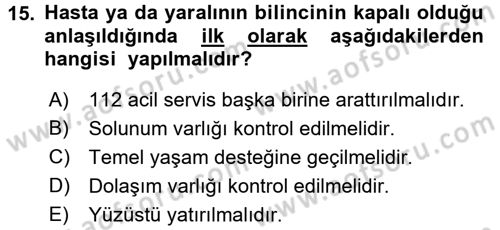 15. Hasta ya da yaralının bilincinin kapalı olduğu anlaşıldığında ilk olarak aşağıdakilerden hangisi yapılmalıdır?

A) 112 acil servis başka birine arattırılmalıdır.
B) Solunum varlığı kontrol edilmelidir.
C) Temel yaşam desteğine geçilmelidir.
D) Dolaşım varlığı kontrol edilmelidir.
E) Yüzüstü yatırılmalıdır.

www.aofsoru.com
www.aofsoru.com
www.aofsoru.com
www.aofsoru.com